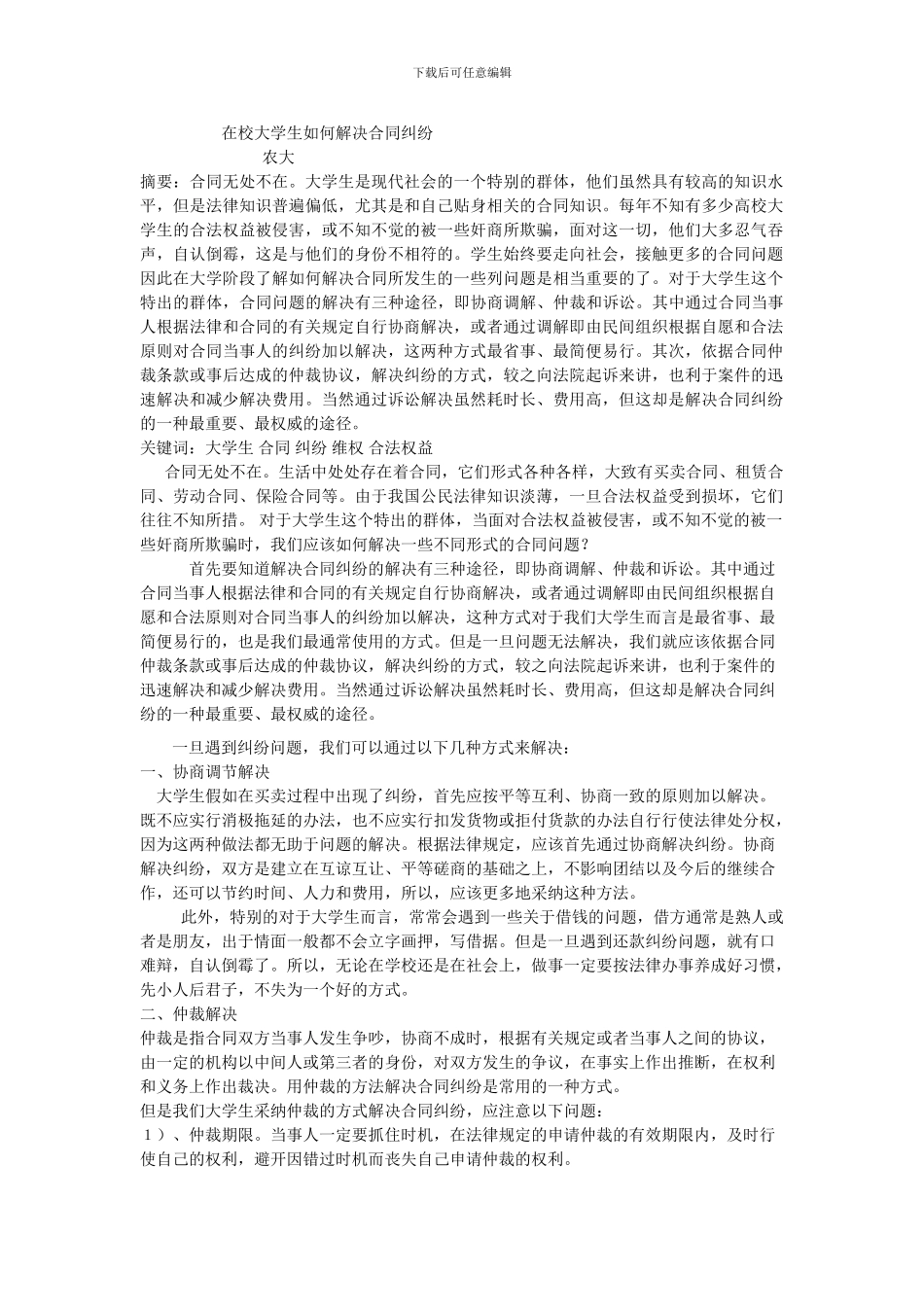 下载后可任意编辑

在校大学生如何解决合同纠纷

农大

摘要：合同无处不在。大学生是现代社会的一个特别的群体，他们虽然具有较高的知识水平，但是法律知识普遍偏低，尤其是和自己贴身相关的合同知识。每年不知有多少高校大学生的合法权益被侵害，或不知不觉的被一些奸商所欺骗，面对这一切，他们大多忍气吞声，自认倒霉，这是与他们的身份不相符的。学生始终要走向社会，接触更多的合同问题因此在大学阶段了解如何解决合同所发生的一些列问题是相当重要的了。对于大学生这个特出的群体，合同问题的解决有三种途径，即协商调解、仲裁和诉讼。其中通过合同当事人根据法律和合同的有关规定自行协商解决，或者通过调解即由民间组织根据自愿和合法原则对合同当事人的纠纷加以解决，这两种方式最省事、最简便易行。其次，依据合同仲裁条款或事后达成的仲裁协议，解决纠纷的方式，较之向法院起诉来讲，也利于案件的迅速解决和减少解决费用。当然通过诉讼解决虽然耗时长、费用高，但这却是解决合同纠纷的一种最重要、最权威的途径。

关键词：大学生 合同 纠纷 维权 合法权益

合同无处不在。生活中处处存在着合同，它们形式各种各样，大致有买卖合同、租赁合同、劳动合同、保险合同等。由于我国公民法律知识淡薄，一旦合法权益受到损坏，它们往往不知所措。 对于大学生这个特出的群体，当面对合法权益被侵害，或不知不觉的被一些奸商所欺骗时，我们应该如何解决一些不同形式的合同问题？

首先要知道解决合同纠纷的解决有三种途径，即协商调解、仲裁和诉讼。其中通过合同当事人根据法律和合同的有关规定自行协商解决，或者通过调解即由民间组织根据自愿和合法原则对合同当事人的纠纷加以解决，这种方式对于我们大学生而言是最省事、最简便易行的，也是我们最通常使用的方式。但是一旦问题无法解决，我们就应该依据合同仲裁条款或事后达成的仲裁协议，解决纠纷的方式，较之向法院起诉来讲，也利于案件的迅速解决和减少解决费用。当然通过诉讼解决虽然耗时长、费用高，但这却是解决合同纠纷的一种最重要、最权威的途径。

一旦遇到纠纷问题，我们可以通过以下几种方式来解决：

一、协商调节解决

大学生假如在买卖过程中出现了纠纷，首先应按平等互利、协商一致的原则加以解决。既不应实行消极拖延的办法，也不应实行扣发货物或拒付货款的办法自行行使法律处分权，因为这两种做法都无助于问题的解决。根据法律规定，应该首先通过协商解决纠纷。协商解决纠纷，双方是建立在互谅互让、平等磋商的基础之上，不影响团结以及今后的继续合作，还可以节约时间、人力和费用，所以，应该更多地采纳这种方法。

此外，特别的对于大学生而言，常常会遇到一些关于借钱的问题，借方通常是熟人或者是朋友，出于情面一般都不会立字画押，写借据。但是一旦遇到还款纠纷问题，就有口难辩，自认倒霉了。所以，无论在学校还是在社会上，做事一定要按法律办事养成好习惯，先小人后君子，不失为一个好的方式。

二、仲裁解决

仲裁是指合同双方当事人发生争吵，协商不成时，根据有关规定或者当事人之间的协议，由一定的机构以中间人或第三者的身份，对双方发生的争议，在事实上作出推断，在权利和义务上作出裁决。用仲裁的方法解决合同纠纷是常用的一种方式。

但是我们大学生采纳仲裁的方式解决合同纠纷，应注意以下问题：

1）、仲裁期限。当事人一定要抓住时机，在法律规定的申请仲裁的有效期限内，及时行使自己的权利，避开因错过时机而丧失自己申请仲裁的权利。